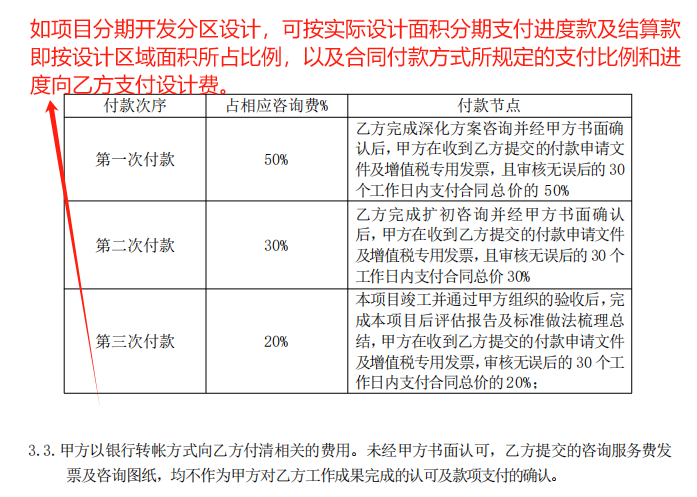 如项目分期开发分区设计，可按实际设计面积分期支付进度款及结算款即按设计区域面积所占比例，以及合同付款方式所规定的支付比例和进度向乙方支付设计费。

| 付款次序 | 占相应咨询费% | 付款节点 |
|---|---|---|
| 第一次付款 | 50% | 乙方完成深化方案咨询并经甲方书面确认后，甲方在收到乙方提交的付款申请文件及增值税专用发票，且审核无误后的 30 个工作日内支付合同总价的 50% |
| 第二次付款 | 30% | 乙方完成扩初咨询并经甲方书面确认后，甲方在收到乙方提交的付款申请文件及增值税专用发票，且审核无误后的 30 个工作日内支付合同总价 30% |
| 第三次付款 | 20% | 本项目竣工并通过甲方组织的验收后，完成本项目后评估报告及标准做法梳理总结，甲方在收到乙方提交的付款申请文件及增值税专用发票，审核无误后的 30 个工作日内支付合同总价的 20%； |

3.3. 甲方以银行转帐方式向乙方付清相关的费用。未经甲方书面认可，乙方提交的咨询服务费发票及咨询图纸，均不作为甲方对乙方工作成果完成的认可及款项支付的确认。